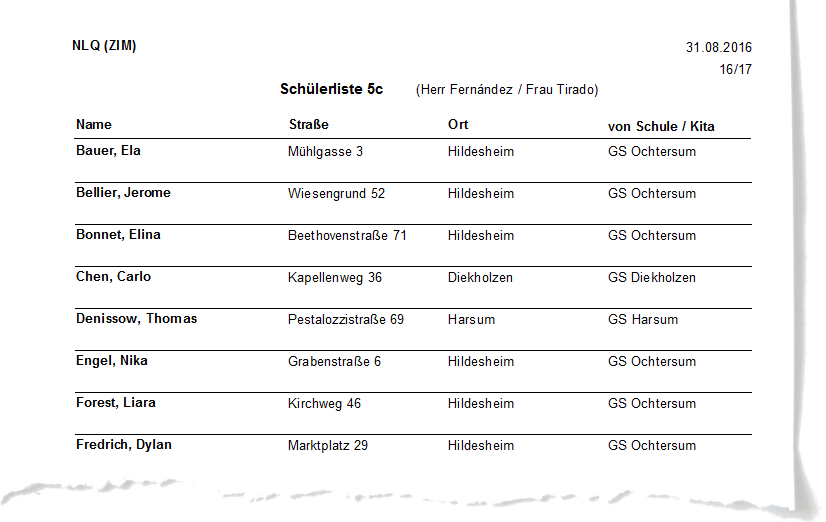 NLQ (ZIM)

31.08.2016
16/17

Schülerliste 5c (Herr Fernández / Frau Tirado)

| Name | Straße | Ort | von Schule / Kita |
|---|---|---|---|
| Bauer, Ela | Mühlgasse 3 | Hildesheim | GS Ochtersum |
| Bellier, Jerome | Wiesengrund 52 | Hildesheim | GS Ochtersum |
| Bonnet, Elina | Beethovenstraße 71 | Hildesheim | GS Ochtersum |
| Chen, Carlo | Kapellenweg 36 | Diekholzen | GS Diekholzen |
| Denissow, Thomas | Pestalozzistraße 69 | Harsum | GS Harsum |
| Engel, Nika | Grabenstraße 6 | Hildesheim | GS Ochtersum |
| Forest, Liara | Kirchweg 46 | Hildesheim | GS Ochtersum |
| Fredrich, Dylan | Marktplatz 29 | Hildesheim | GS Ochtersum |